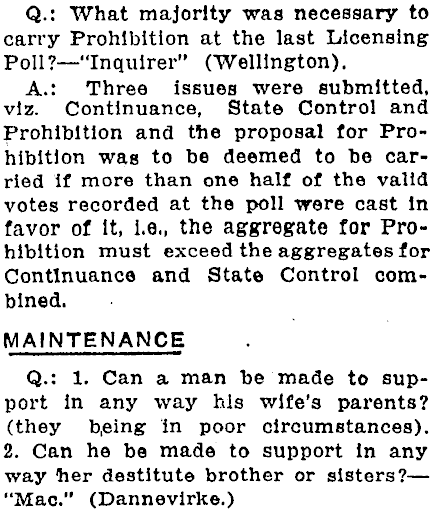 Q.: What majority was necessary to carry Prohibition at the last Licensing Poll?—"Inquirer" (Wellington).

A.: Three issues were submitted, viz. Continuance, State Control and Prohibition and the proposal for Prohibition was to be deemed to be carried if more than one half of the valid votes recorded at the poll were cast in favor of it, i.e., the aggregate for Prohibition must exceed the aggregates for Continuance and State Control combined.

MAINTENANCE

Q.: 1. Can a man be made to support in any way his wife's parents? (they being in poor circumstances). 2. Can he be made to support in any way her destitute brother or sisters?—"Mac." (Dannevirke.)